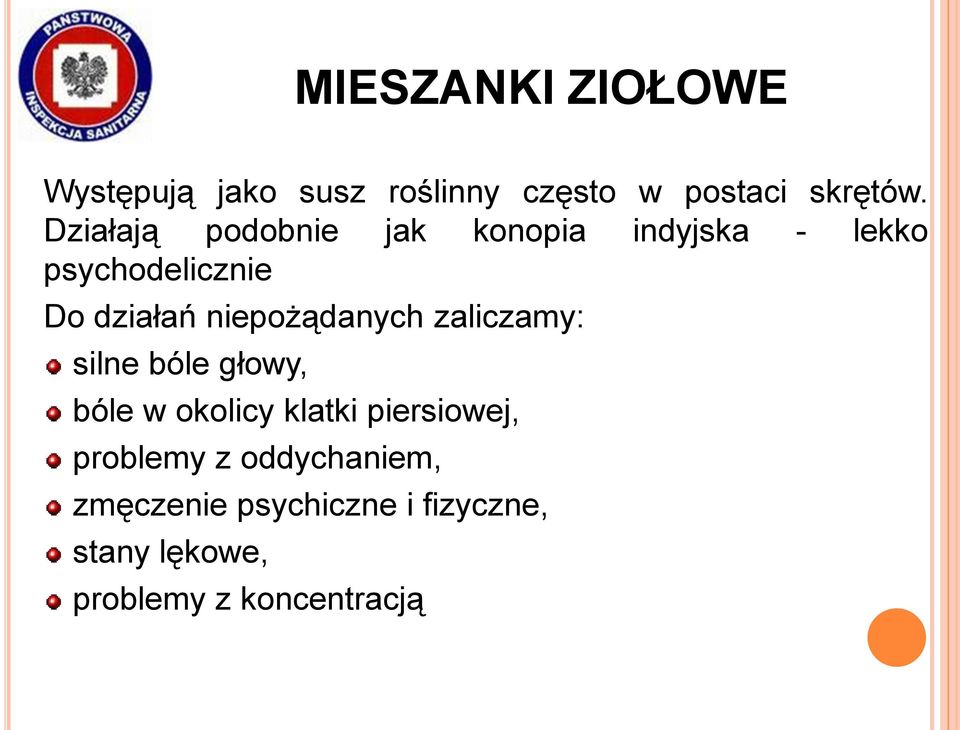 PAŃSTWOWA INSPEKCJA SANITARNA

MIESZANKI ZIOŁOWE

Występują jako susz roślinny często w postaci skrętów. Działają podobnie jak konopia indyjska - lekko psychodelicznie

Do działań niepożądanych zaliczamy:

silne bóle głowy,
bóle w okolicy klatki piersiowej,
problemy z oddychaniem,
zmęczenie psychiczne i fizyczne,
stany lękowe,
problemy z koncentracją